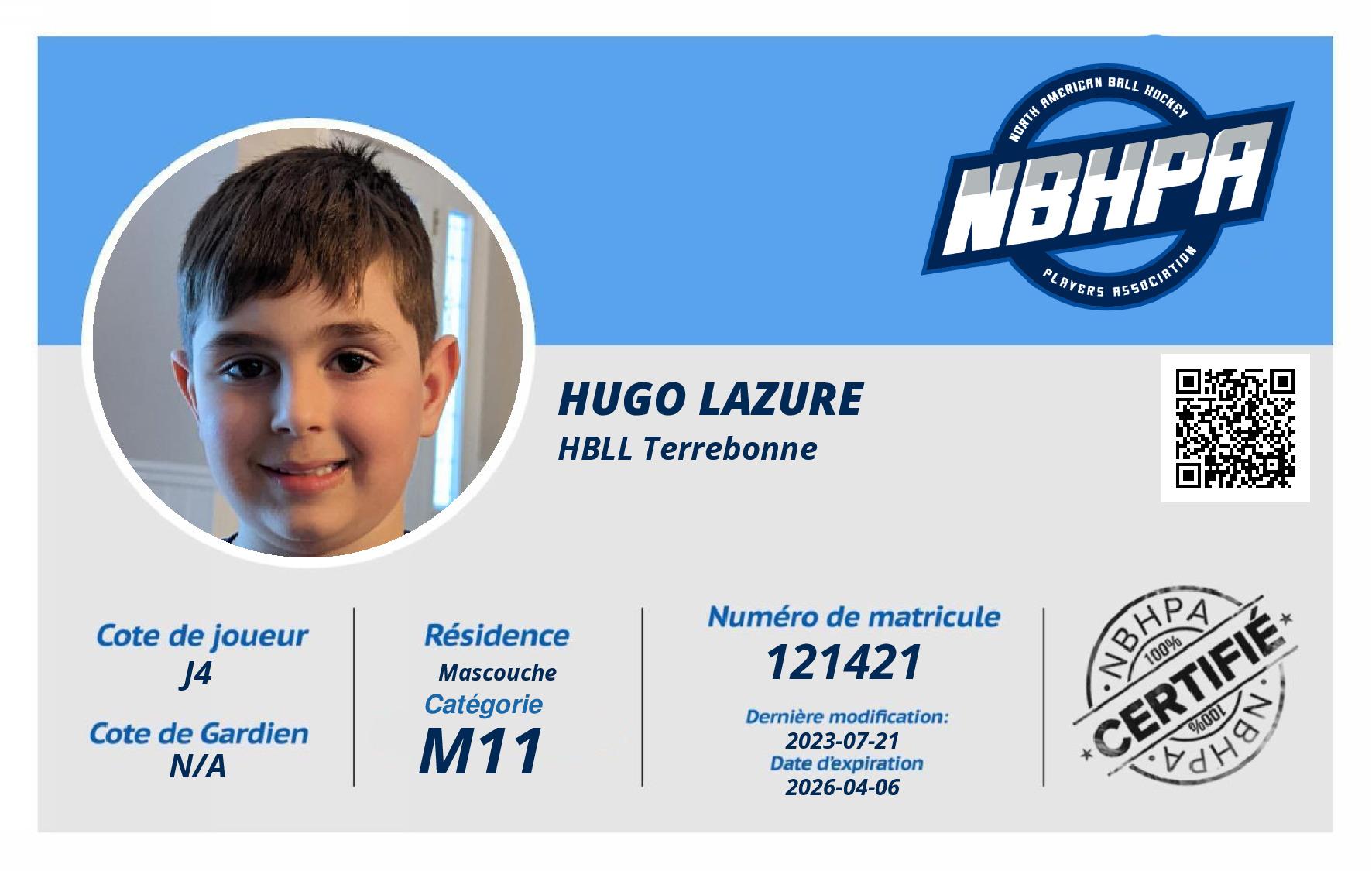 NORTH AMERICAN BALL HOCKEY
NBHPA
PLAYERS ASSOCIATION

HUGO LAZURE
HBLL Terrebonne

Cote de joueur
J4
Cote de Gardien
N/A

Résidence
Mascouche
Catégorie
M11

Numéro de matricule
121421
Dernière modification:
2023-07-21
Date d'expiration
2026-04-06

NBHPA
100%
CERTIFIÉ
100%
NBHPA